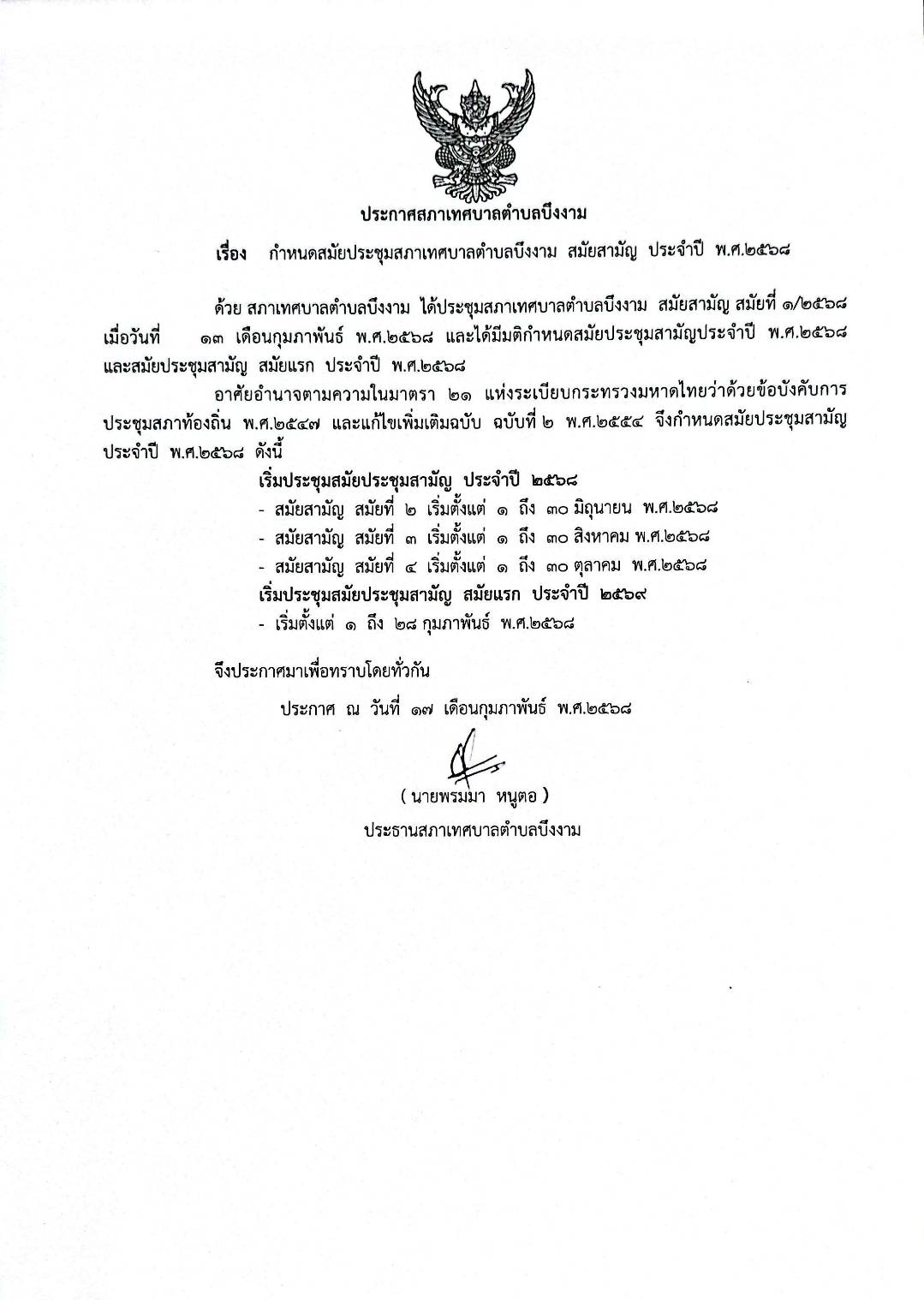 ประกาศสภาเทศบาลตำบลบึงงาม

เรื่อง กำหนดสมัยประชุมสภาเทศบาลตำบลบึงงาม สมัยสามัญ ประจำปี พ.ศ.๒๕๖๘

ด้วย สภาเทศบาลตำบลบึงงาม ได้ประชุมสภาเทศบาลตำบลบึงงาม สมัยสามัญ สมัยที่ ๑/๒๕๖๘ เมื่อวันที่ ๑๓ เดือนกุมภาพันธ์ พ.ศ.๒๕๖๘ และได้มีมติกำหนดสมัยประชุมสามัญประจำปี พ.ศ.๒๕๖๘ และสมัยประชุมสามัญ สมัยแรก ประจำปี พ.ศ.๒๕๖๘

อาศัยอำนาจตามความในมาตรา ๒๑ แห่งระเบียบกระทรวงมหาดไทยว่าด้วยข้อบังคับการประชุมสภาท้องถิ่น พ.ศ.๒๕๔๗ และแก้ไขเพิ่มเติมฉบับ ฉบับที่ ๒ พ.ศ.๒๕๕๔ จึงกำหนดสมัยประชุมสามัญ ประจำปี พ.ศ.๒๕๖๘ ดังนี้

เริ่มประชุมสมัยประชุมสามัญ ประจำปี ๒๕๖๘
- สมัยสามัญ สมัยที่ ๒ เริ่มตั้งแต่ ๑ ถึง ๓๐ มิถุนายน พ.ศ.๒๕๖๘
- สมัยสามัญ สมัยที่ ๓ เริ่มตั้งแต่ ๑ ถึง ๓๐ สิงหาคม พ.ศ.๒๕๖๘
- สมัยสามัญ สมัยที่ ๔ เริ่มตั้งแต่ ๑ ถึง ๓๐ ตุลาคม พ.ศ.๒๕๖๘
เริ่มประชุมสมัยประชุมสามัญ สมัยแรก ประจำปี ๒๕๖๙
- เริ่มตั้งแต่ ๑ ถึง ๒๘ กุมภาพันธ์ พ.ศ.๒๕๖๘

จึงประกาศมาเพื่อทราบโดยทั่วกัน

ประกาศ ณ วันที่ ๑๗ เดือนกุมภาพันธ์ พ.ศ.๒๕๖๘

( นายพรมมา หนูตอ )
ประธานสภาเทศบาลตำบลบึงงาม